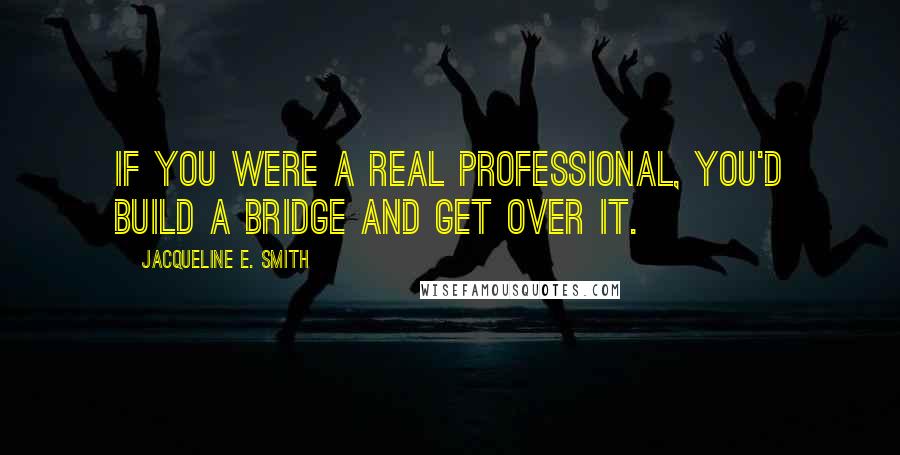 IF YOU WERE A REAL PROFESSIONAL, YOU'D BUILD A BRIDGE AND GET OVER IT.

JACQUELINE E. SMITH

WISEFAMOUSQUOTES.COM